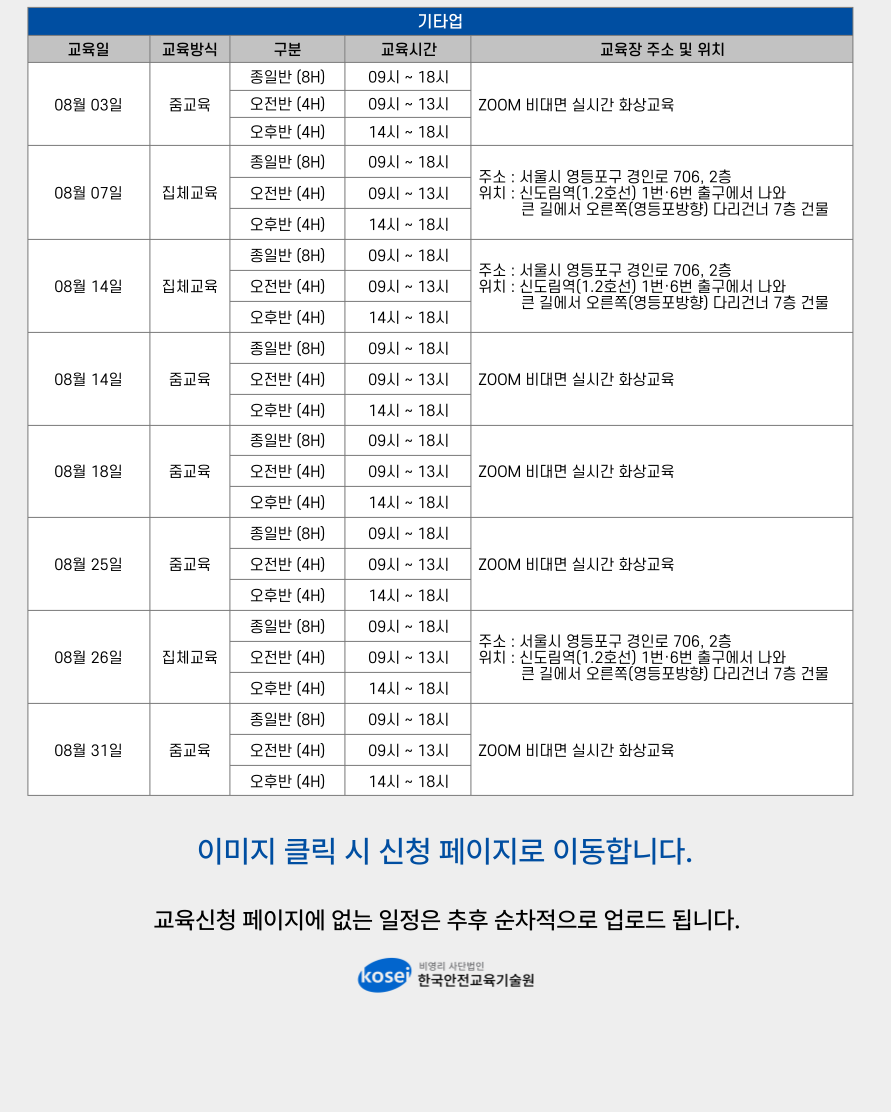 기타업

| 교육일 | 교육방식 | 구분 | 교육시간 | 교육장 주소 및 위치 |
|---|---|---|---|---|
| 08월 03일 | 줌교육 | 종일반 (8H) | 09시 ~ 18시 | ZOOM 비대면 실시간 화상교육 |
| | | 오전반 (4H) | 09시 ~ 13시 | |
| | | 오후반 (4H) | 14시 ~ 18시 | |
| 08월 07일 | 집체교육 | 종일반 (8H) | 09시 ~ 18시 | 주소 : 서울시 영등포구 경인로 706, 2층 위치 : 신도림역(1.2호선) 1번·6번 출구에서 나와 큰 길에서 오른쪽(영등포방향) 다리건너 7층 건물 |
| | | 오전반 (4H) | 09시 ~ 13시 | |
| | | 오후반 (4H) | 14시 ~ 18시 | |
| 08월 14일 | 집체교육 | 종일반 (8H) | 09시 ~ 18시 | 주소 : 서울시 영등포구 경인로 706, 2층 위치 : 신도림역(1.2호선) 1번·6번 출구에서 나와 큰 길에서 오른쪽(영등포방향) 다리건너 7층 건물 |
| | | 오전반 (4H) | 09시 ~ 13시 | |
| | | 오후반 (4H) | 14시 ~ 18시 | |
| 08월 14일 | 줌교육 | 종일반 (8H) | 09시 ~ 18시 | ZOOM 비대면 실시간 화상교육 |
| | | 오전반 (4H) | 09시 ~ 13시 | |
| | | 오후반 (4H) | 14시 ~ 18시 | |
| 08월 18일 | 줌교육 | 종일반 (8H) | 09시 ~ 18시 | ZOOM 비대면 실시간 화상교육 |
| | | 오전반 (4H) | 09시 ~ 13시 | |
| | | 오후반 (4H) | 14시 ~ 18시 | |
| 08월 25일 | 줌교육 | 종일반 (8H) | 09시 ~ 18시 | ZOOM 비대면 실시간 화상교육 |
| | | 오전반 (4H) | 09시 ~ 13시 | |
| | | 오후반 (4H) | 14시 ~ 18시 | |
| 08월 26일 | 집체교육 | 종일반 (8H) | 09시 ~ 18시 | 주소 : 서울시 영등포구 경인로 706, 2층 위치 : 신도림역(1.2호선) 1번·6번 출구에서 나와 큰 길에서 오른쪽(영등포방향) 다리건너 7층 건물 |
| | | 오전반 (4H) | 09시 ~ 13시 | |
| | | 오후반 (4H) | 14시 ~ 18시 | |
| 08월 31일 | 줌교육 | 종일반 (8H) | 09시 ~ 18시 | ZOOM 비대면 실시간 화상교육 |
| | | 오전반 (4H) | 09시 ~ 13시 | |
| | | 오후반 (4H) | 14시 ~ 18시 | |

이미지 클릭 시 신청 페이지로 이동합니다.

교육신청 페이지에 없는 일정은 추후 순차적으로 업로드 됩니다.

kosei
비영리 사단법인
한국안전교육기술원